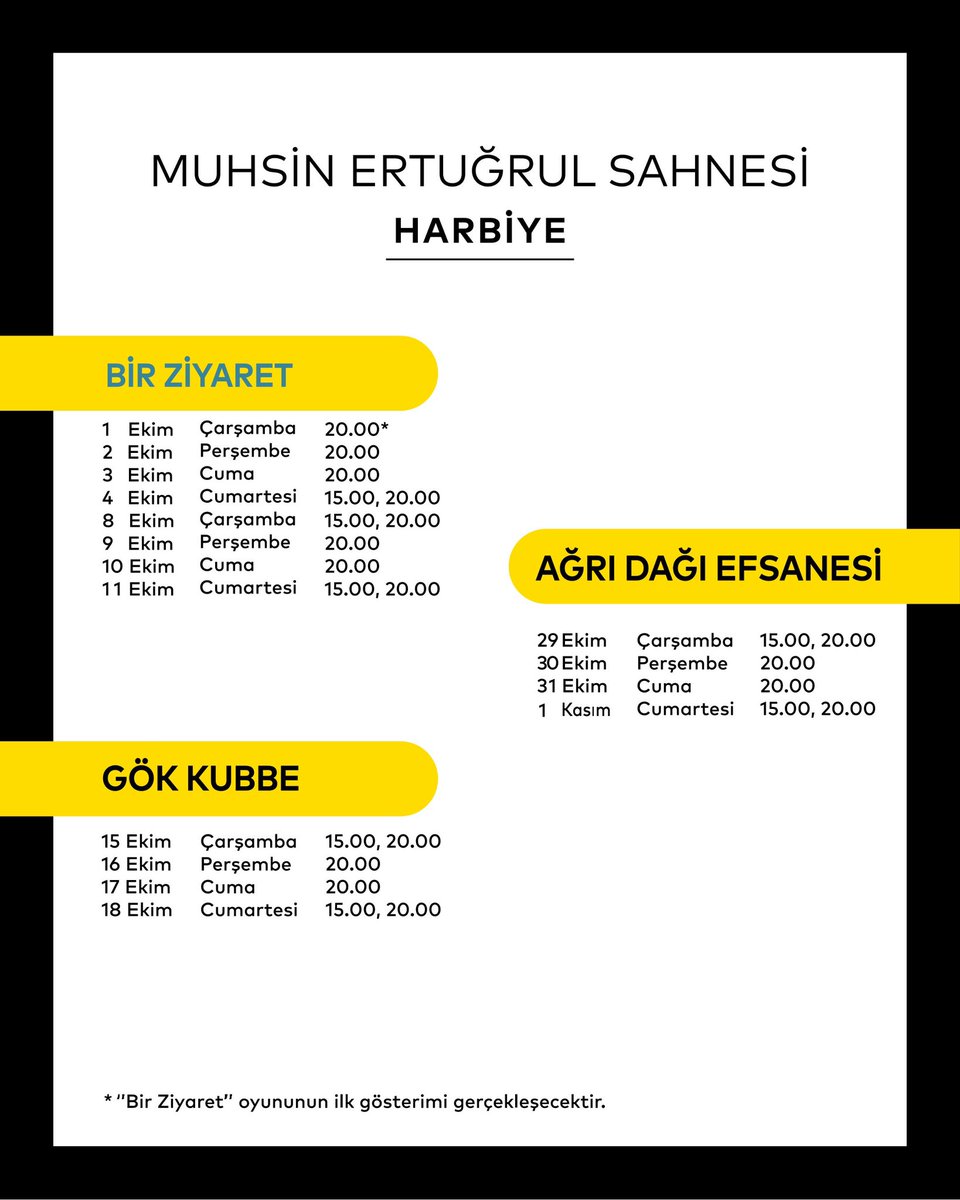 MUHSİN ERTUĞRUL SAHNESİ
HARBİYE

BİR ZİYARET

1 Ekim Çarşamba 20.00*
2 Ekim Perşembe 20.00
3 Ekim Cuma 20.00
4 Ekim Cumartesi 15.00, 20.00
8 Ekim Çarşamba 15.00, 20.00
9 Ekim Perşembe 20.00
10 Ekim Cuma 20.00
11 Ekim Cumartesi 15.00, 20.00

AĞRI DAĞI EFSANESİ

29 Ekim Çarşamba 15.00, 20.00
30 Ekim Perşembe 20.00
31 Ekim Cuma 20.00
1 Kasım Cumartesi 15.00, 20.00

GÖK KUBBE

15 Ekim Çarşamba 15.00, 20.00
16 Ekim Perşembe 20.00
17 Ekim Cuma 20.00
18 Ekim Cumartesi 15.00, 20.00

* "Bir Ziyaret" oyununun ilk gösterimi gerçekleşecektir.